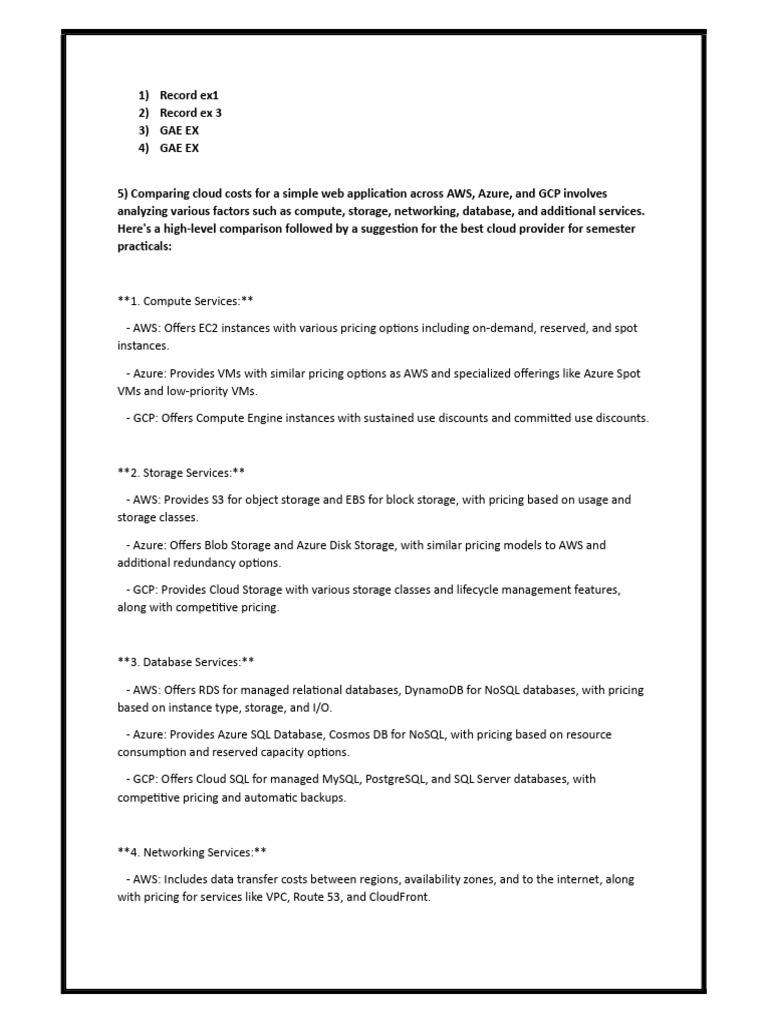 1) Record ex1
2) Record ex 3
3) GAE EX
4) GAE EX

5) Comparing cloud costs for a simple web application across AWS, Azure, and GCP involves analyzing various factors such as compute, storage, networking, database, and additional services. Here's a high-level comparison followed by a suggestion for the best cloud provider for semester practicals:

**1. Compute Services:**

- AWS: Offers EC2 instances with various pricing options including on-demand, reserved, and spot instances.

- Azure: Provides VMs with similar pricing options as AWS and specialized offerings like Azure Spot VMs and low-priority VMs.

- GCP: Offers Compute Engine instances with sustained use discounts and committed use discounts.

**2. Storage Services:**

- AWS: Provides S3 for object storage and EBS for block storage, with pricing based on usage and storage classes.

- Azure: Offers Blob Storage and Azure Disk Storage, with similar pricing models to AWS and additional redundancy options.

- GCP: Provides Cloud Storage with various storage classes and lifecycle management features, along with competitive pricing.

**3. Database Services:**

- AWS: Offers RDS for managed relational databases, DynamoDB for NoSQL databases, with pricing based on instance type, storage, and I/O.

- Azure: Provides Azure SQL Database, Cosmos DB for NoSQL, with pricing based on resource consumption and reserved capacity options.

- GCP: Offers Cloud SQL for managed MySQL, PostgreSQL, and SQL Server databases, with competitive pricing and automatic backups.

**4. Networking Services:**

- AWS: Includes data transfer costs between regions, availability zones, and to the internet, along with pricing for services like VPC, Route 53, and CloudFront.